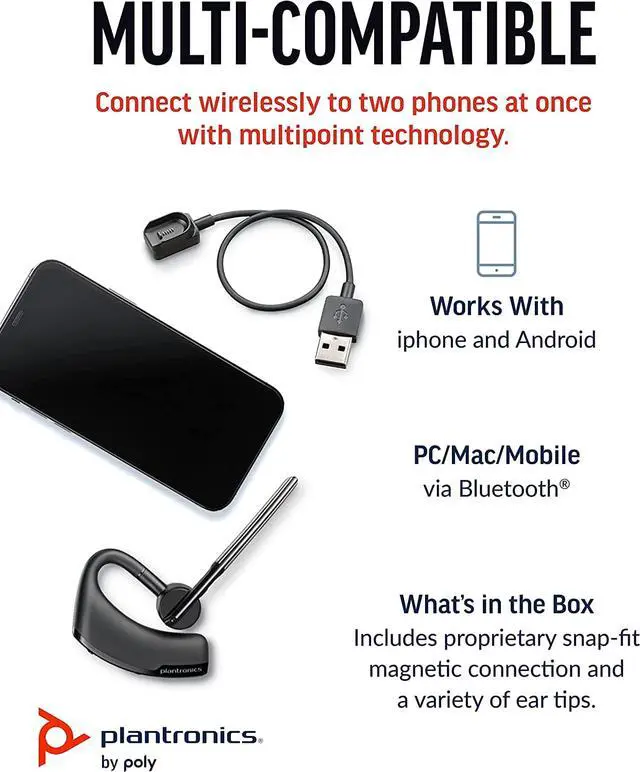 MULTI-COMPATIBLE

Connect wirelessly to two phones at once with multipoint technology.

Works With
iphone and Android

PC/Mac/Mobile
via Bluetooth®

What's in the Box
Includes proprietary snap-fit magnetic connection and a variety of ear tips.

plantronics

plantronics.
by poly